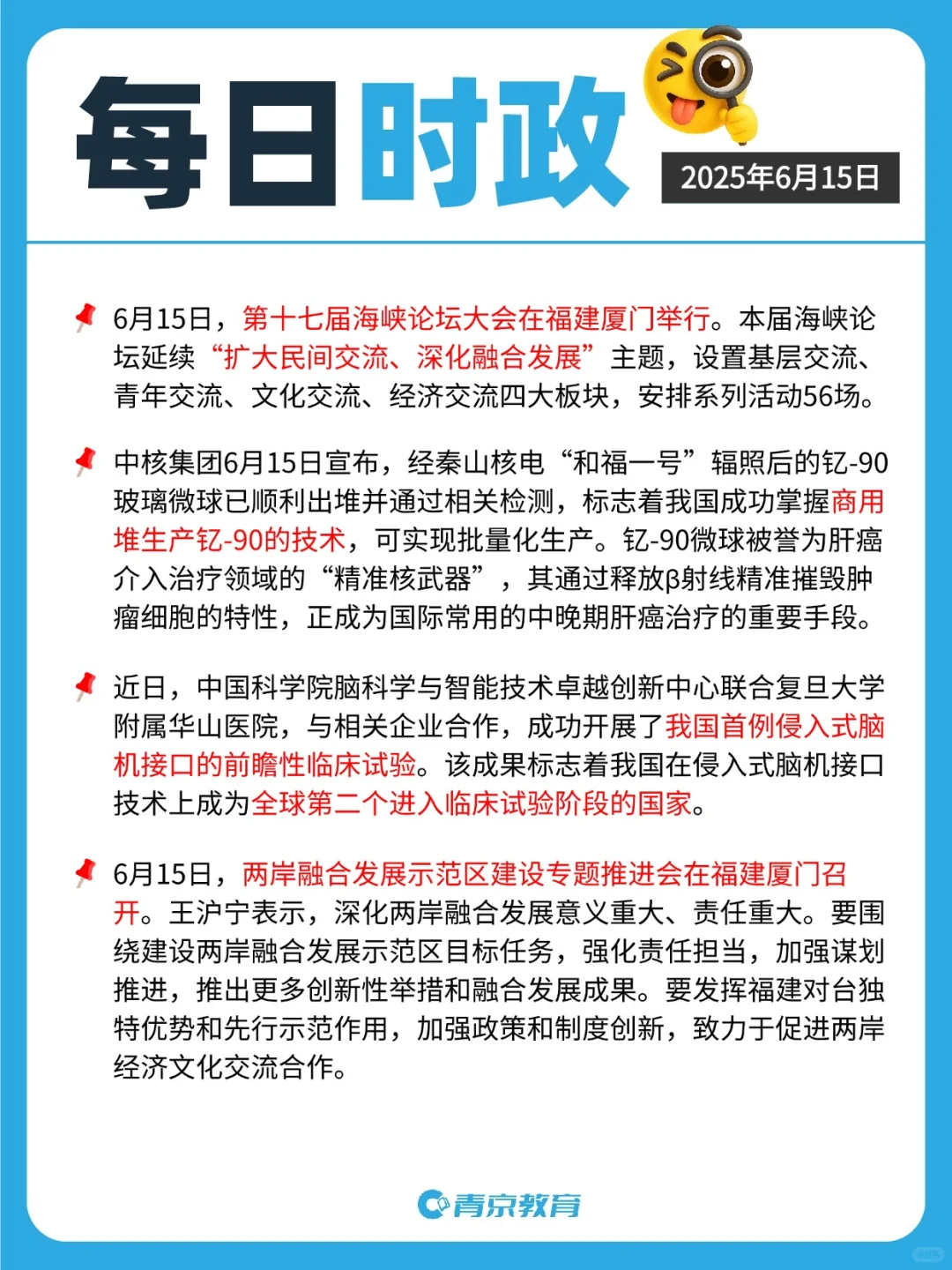 每日时政

2025年6月15日

6月15日，第十七届海峡论坛大会在福建厦门举行。本届海峡论坛延续“扩大民间交流、深化融合发展”主题，设置基层交流、青年交流、文化交流、经济交流四大板块，安排系列活动56场。

中核集团6月15日宣布，经秦山核电“和福一号”辐照后的钇-90玻璃微球已顺利出堆并通过相关检测，标志着我国成功掌握商用堆生产钇-90的技术，可实现批量化生产。钇-90微球被誉为肝癌介入治疗领域的“精准核武器”，其通过释放β射线精准摧毁肿瘤细胞的特性，正成为国际常用的中晚期肝癌治疗的重要手段。

近日，中国科学院脑科学与智能技术卓越创新中心联合复旦大学附属华山医院，与相关企业合作，成功开展了我国首例侵入式脑机接口的前瞻性临床试验。该成果标志着我国在侵入式脑机接口技术上成为全球第二个进入临床试验阶段的国家。

6月15日，两岸融合发展示范区建设专题推进会在福建厦门召开。王沪宁表示，深化两岸融合发展意义重大、责任重大。要围绕建设两岸融合发展示范区目标任务，强化责任担当，加强谋划推进，推出更多创新性举措和融合发展成果。要发挥福建对台独特优势和先行示范作用，加强政策和制度创新，致力于促进两岸经济文化交流合作。

青京教育